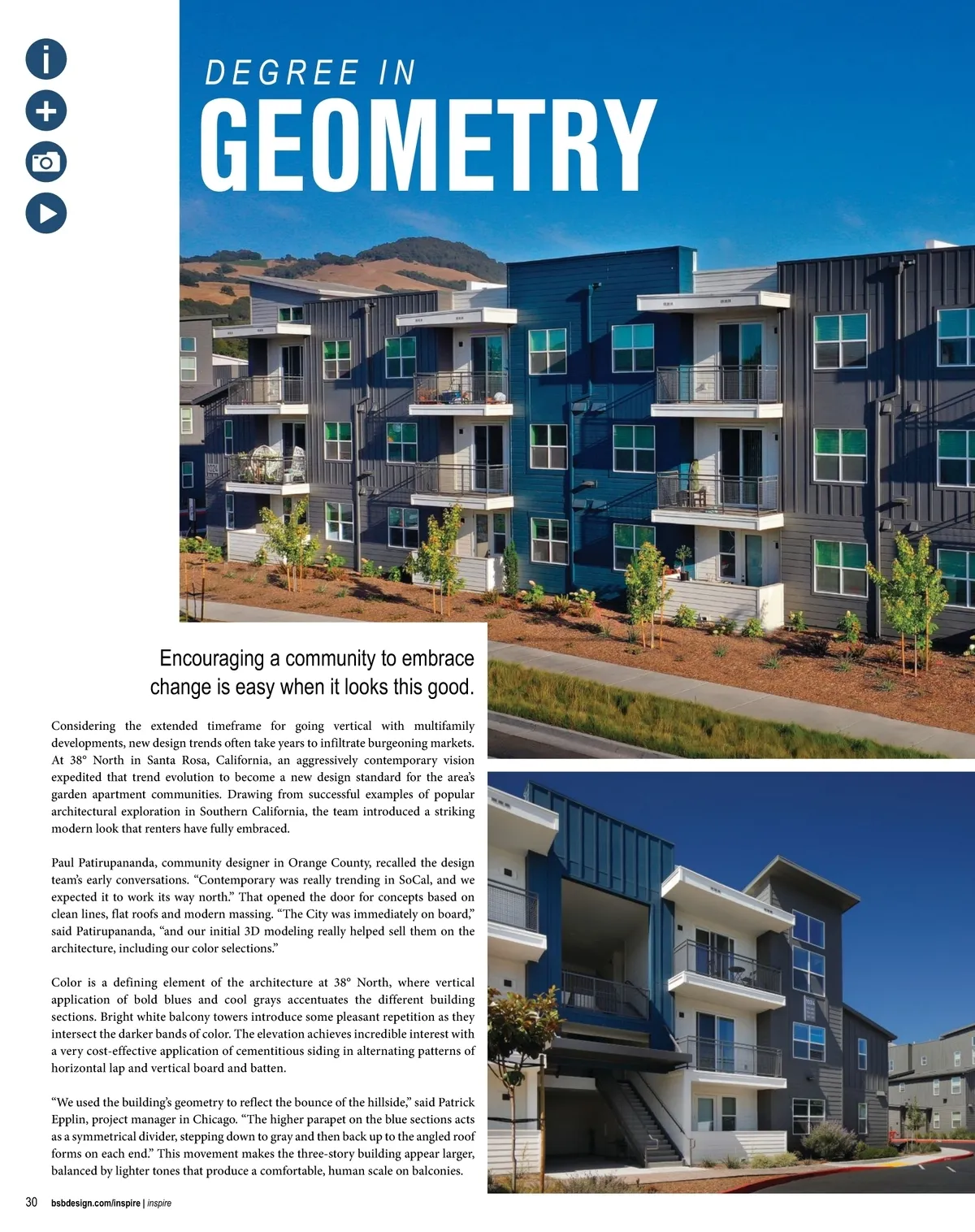 DEGREE IN
GEOMETRY

Encouraging a community to embrace change is easy when it looks this good.

Considering the extended timeframe for going vertical with multifamily developments, new design trends often take years to infiltrate burgeoning markets. At 38° North in Santa Rosa, California, an aggressively contemporary vision expedited that trend evolution to become a new design standard for the area's garden apartment communities. Drawing from successful examples of popular architectural exploration in Southern California, the team introduced a striking modern look that renters have fully embraced.

Paul Patirupananda, community designer in Orange County, recalled the design team's early conversations. "Contemporary was really trending in SoCal, and we expected it to work its way north." That opened the door for concepts based on clean lines, flat roofs and modern massing. "The City was immediately on board," said Patirupananda, "and our initial 3D modeling really helped sell them on the architecture, including our color selections."

Color is a defining element of the architecture at 38° North, where vertical application of bold blues and cool grays accentuates the different building sections. Bright white balcony towers introduce some pleasant repetition as they intersect the darker bands of color. The elevation achieves incredible interest with a very cost-effective application of cementitious siding in alternating patterns of horizontal lap and vertical board and batten.

"We used the building's geometry to reflect the bounce of the hillside," said Patrick Epplin, project manager in Chicago. "The higher parapet on the blue sections acts as a symmetrical divider, stepping down to gray and then back up to the angled roof forms on each end." This movement makes the three-story building appear larger, balanced by lighter tones that produce a comfortable, human scale on balconies.

30 bsbdesign.com/inspire | inspire